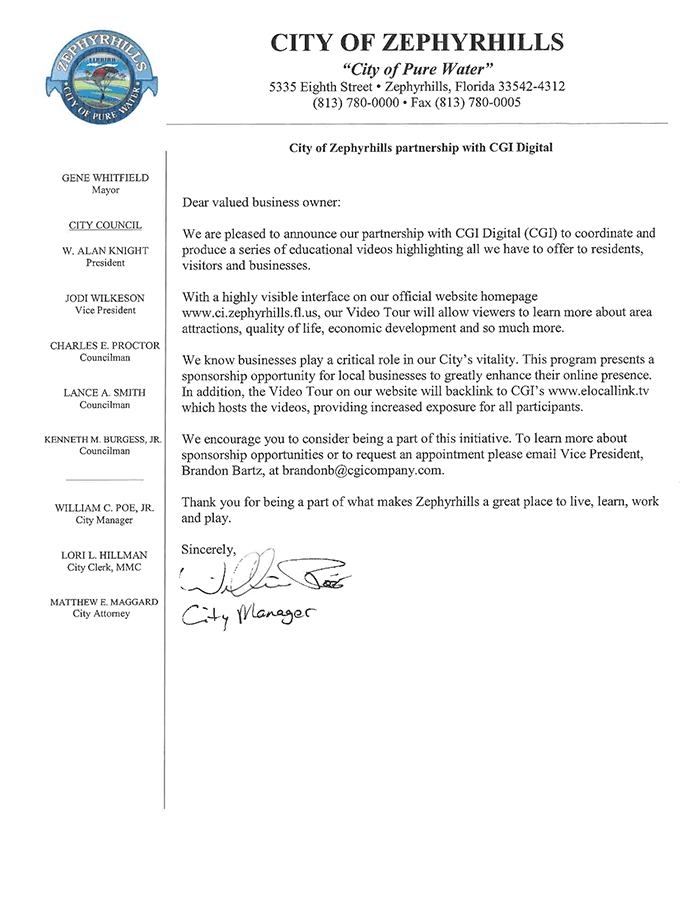 ZEPHYRHILLS
FLORIDA
CITY OF PURE WATER

CITY OF ZEPHYRHILLS
"City of Pure Water"
5335 Eighth Street • Zephyrhills, Florida 33542-4312
(813) 780-0000 • Fax (813) 780-0005

GENE WHITFIELD
Mayor

CITY COUNCIL
W. ALAN KNIGHT
President

JODI WILKESON
Vice President

CHARLES E. PROCTOR
Councilman

LANCE A. SMITH
Councilman

KENNETH M. BURGESS, JR.
Councilman

WILLIAM C. POE, JR.
City Manager

LORI L. HILLMAN
City Clerk, MMC

MATTHEW E. MAGGARD
City Attorney

City of Zephyrhills partnership with CGI Digital

Dear valued business owner:

We are pleased to announce our partnership with CGI Digital (CGI) to coordinate and produce a series of educational videos highlighting all we have to offer to residents, visitors and businesses.

With a highly visible interface on our official website homepage www.ci.zephyrhills.fl.us, our Video Tour will allow viewers to learn more about area attractions, quality of life, economic development and so much more.

We know businesses play a critical role in our City's vitality. This program presents a sponsorship opportunity for local businesses to greatly enhance their online presence. In addition, the Video Tour on our website will backlink to CGI's www.elocallink.tv which hosts the videos, providing increased exposure for all participants.

We encourage you to consider being a part of this initiative. To learn more about sponsorship opportunities or to request an appointment please email Vice President, Brandon Bartz, at brandonb@cgicompany.com.

Thank you for being a part of what makes Zephyrhills a great place to live, learn, work and play.

Sincerely,

William Poe
City Manager